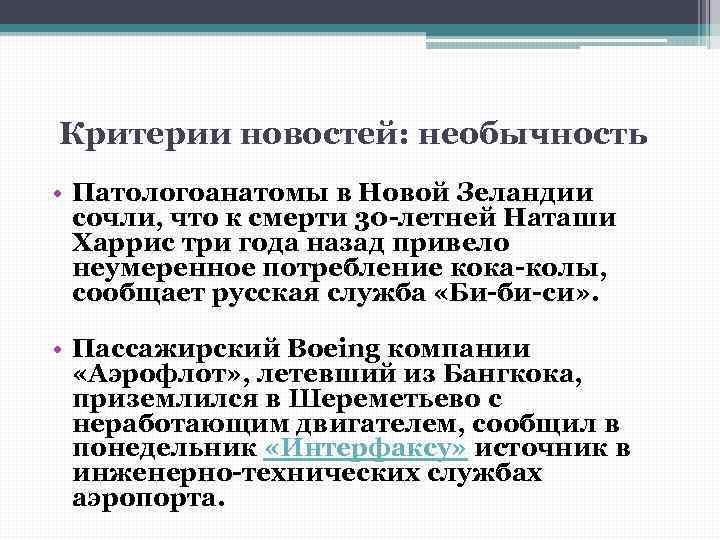 Критерии новостей: необычность

• Патологоанатомы в Новой Зеландии сочли, что к смерти 30-летней Наташи Харрис три года назад привело неумеренное потребление кока-колы, сообщает русская служба «Би-би-си».

• Пассажирский Boeing компании «Аэрофлот», летевший из Бангкока, приземлился в Шереметьево с неработающим двигателем, сообщил в понедельник «Интерфаксу» источник в инженерно-технических службах аэропорта.